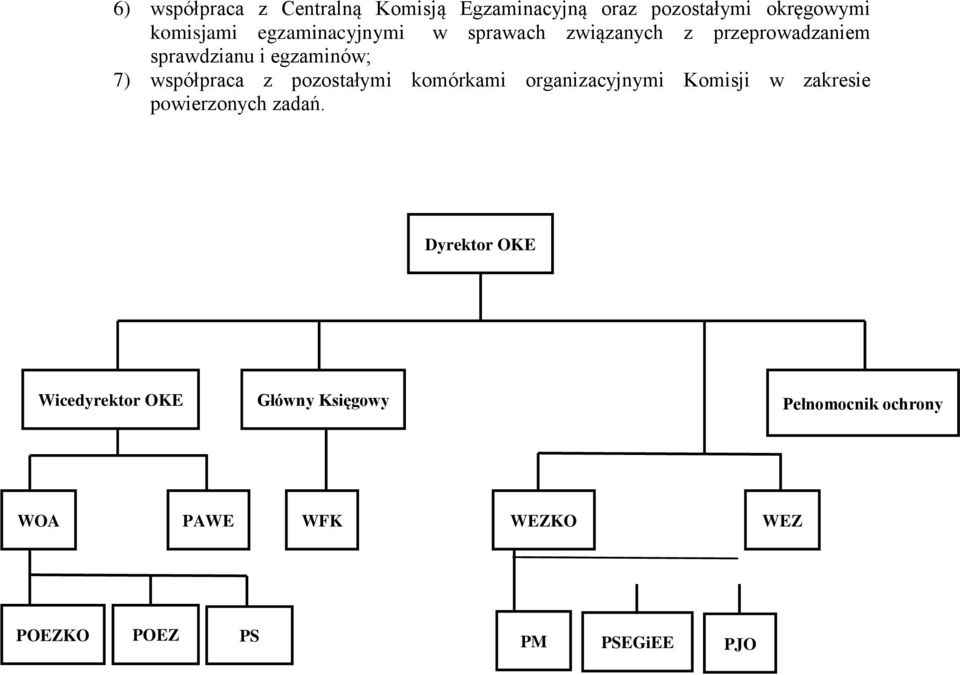 6) współpraca z Centralną Komisją Egzaminacyjną oraz pozostałymi okręgowymi komisjami egzaminacyjnymi w sprawach związanych z przeprowadzaniem sprawdzianu i egzaminów;
7) współpraca z pozostałymi komórkami organizacyjnymi Komisji w zakresie powierzonych zadań.

Dyrektor OKE

Wicedyrektor OKE

Główny Księgowy

Pełnomocnik ochrony

WOA

PAWE

WFK

WEZKO

WEZ

POEZKO

POEZ

PS

PM

PSEGiEE

PJO